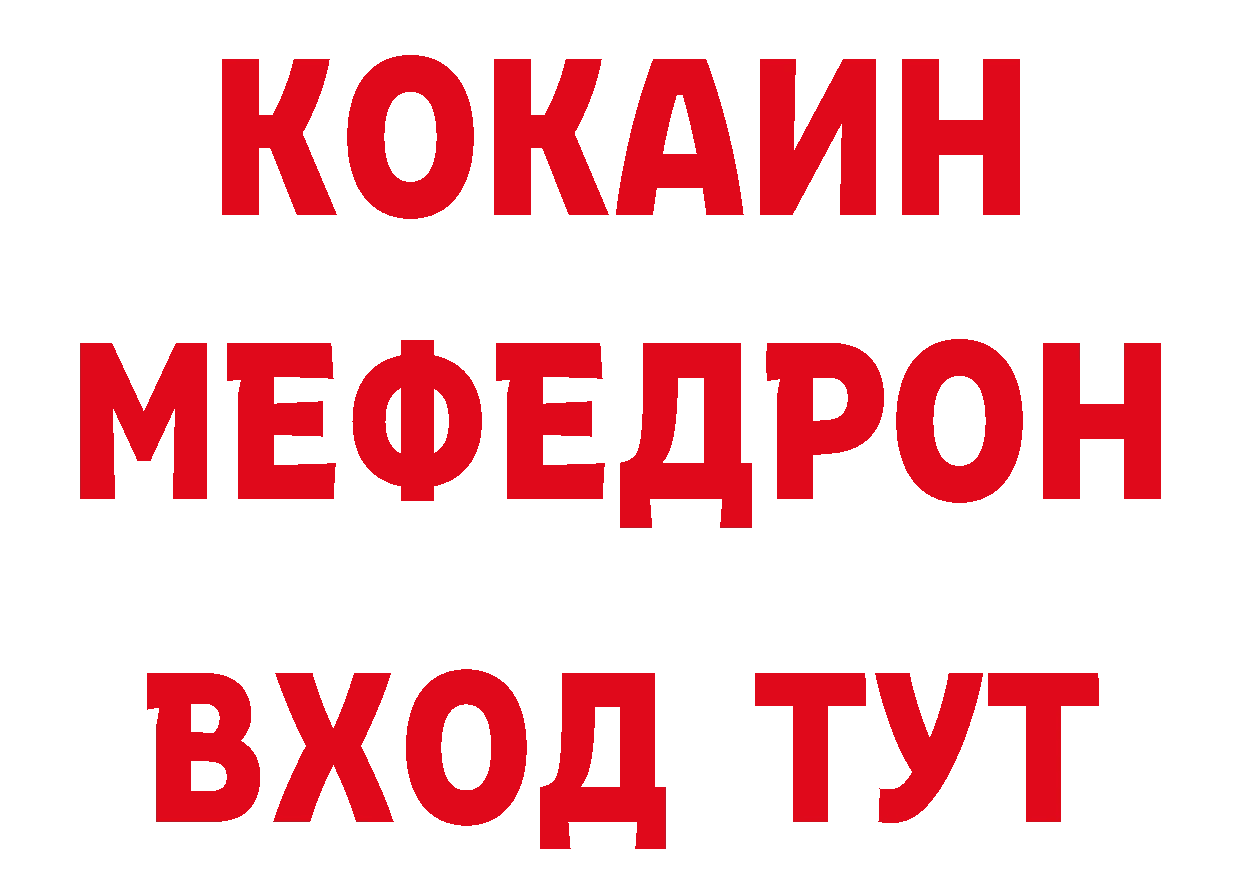 КОКАИН
МЕФЕДРОН
ВХОД ТУТ